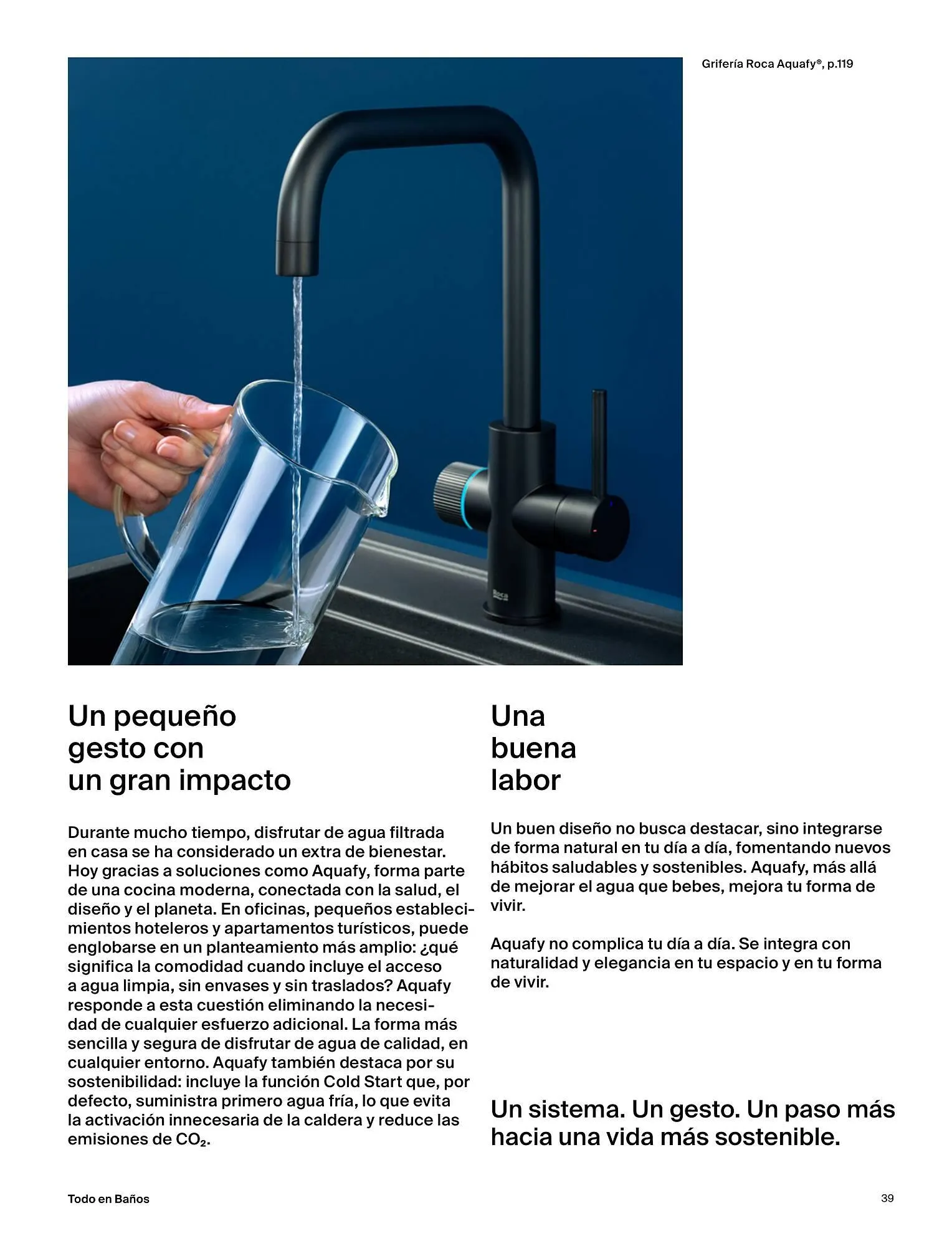 Grifería Roca Aquafy®, p.119

Roca

Un pequeño gesto con un gran impacto

Durante mucho tiempo, disfrutar de agua filtrada en casa se ha considerado un extra de bienestar. Hoy gracias a soluciones como Aquafy, forma parte de una cocina moderna, conectada con la salud, el diseño y el planeta. En oficinas, pequeños establecimientos hoteleros y apartamentos turísticos, puede englobarse en un planteamiento más amplio: ¿qué significa la comodidad cuando incluye el acceso a agua limpia, sin envases y sin traslados? Aquafy responde a esta cuestión eliminando la necesidad de cualquier esfuerzo adicional. La forma más sencilla y segura de disfrutar de agua de calidad, en cualquier entorno. Aquafy también destaca por su sostenibilidad: incluye la función Cold Start que, por defecto, suministra primero agua fría, lo que evita la activación innecesaria de la caldera y reduce las emisiones de $CO_2$.

Una buena labor

Un buen diseño no busca destacar, sino integrarse de forma natural en tu día a día, fomentando nuevos hábitos saludables y sostenibles. Aquafy, más allá de mejorar el agua que bebes, mejora tu forma de vivir.

Aquafy no complica tu día a día. Se integra con naturalidad y elegancia en tu espacio y en tu forma de vivir.

Un sistema. Un gesto. Un paso más hacia una vida más sostenible.

Todo en Baños

39